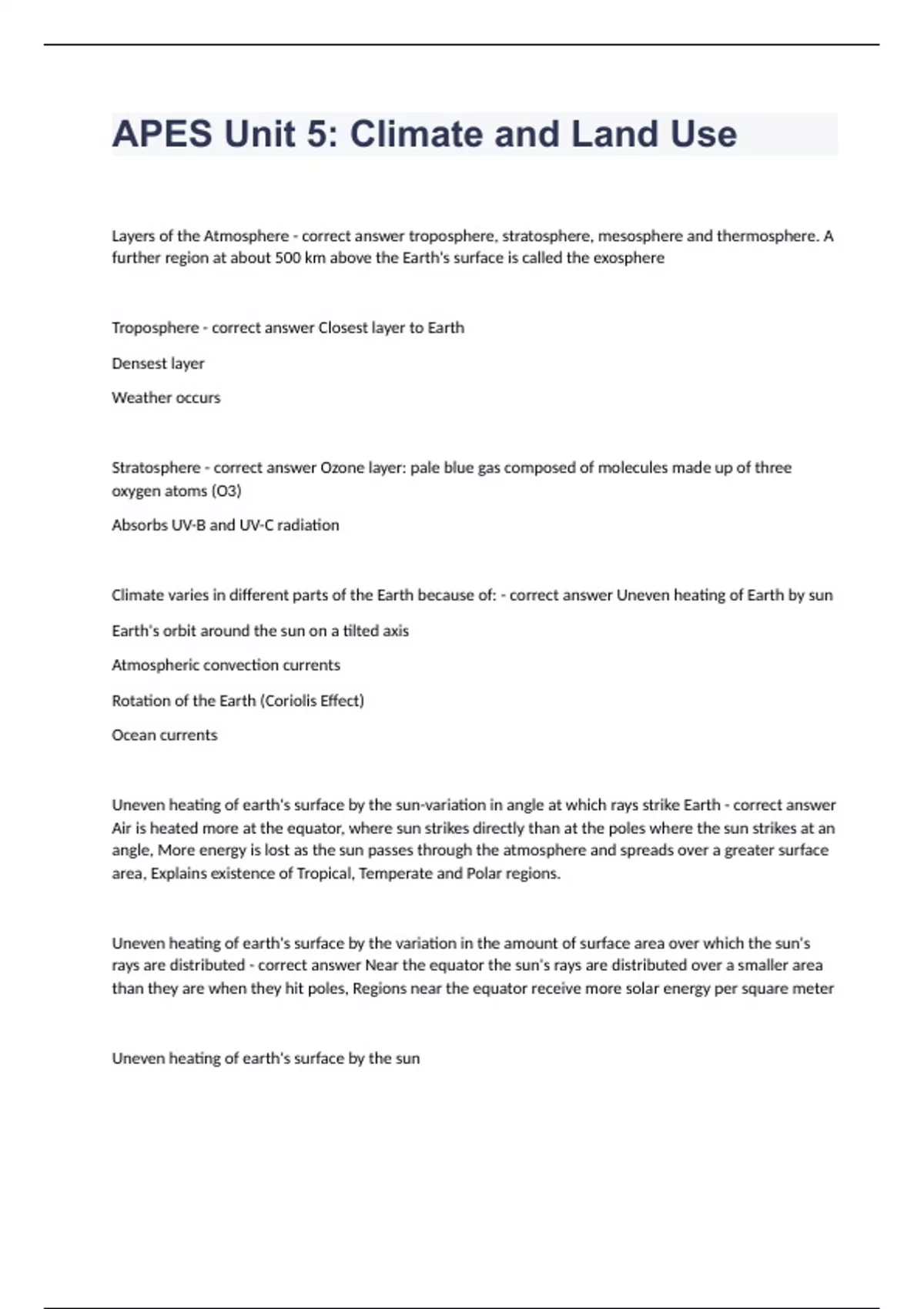 APES Unit 5: Climate and Land Use

Layers of the Atmosphere - correct answer troposphere, stratosphere, mesosphere and thermosphere. A further region at about 500 km above the Earth's surface is called the exosphere

Troposphere - correct answer Closest layer to Earth

Densest layer

Weather occurs

Stratosphere - correct answer Ozone layer: pale blue gas composed of molecules made up of three oxygen atoms (O3)

Absorbs UV-B and UV-C radiation

Climate varies in different parts of the Earth because of: - correct answer Uneven heating of Earth by sun

Earth's orbit around the sun on a tilted axis

Atmospheric convection currents

Rotation of the Earth (Coriolis Effect)

Ocean currents

Uneven heating of earth's surface by the sun-variation in angle at which rays strike Earth - correct answer Air is heated more at the equator, where sun strikes directly than at the poles where the sun strikes at an angle, More energy is lost as the sun passes through the atmosphere and spreads over a greater surface area, Explains existence of Tropical, Temperate and Polar regions.

Uneven heating of earth's surface by the variation in the amount of surface area over which the sun's rays are distributed - correct answer Near the equator the sun's rays are distributed over a smaller area than they are when they hit poles, Regions near the equator receive more solar energy per square meter

Uneven heating of earth's surface by the sun